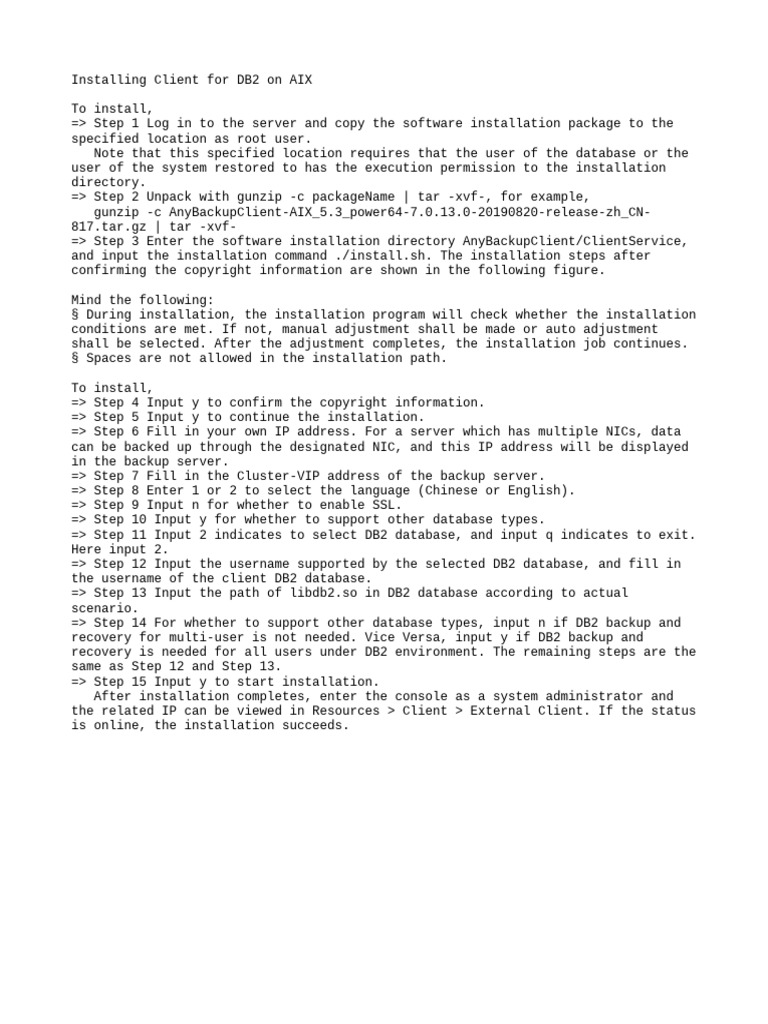 Installing Client for DB2 on AIX

To install,
=> Step 1 Log in to the server and copy the software installation package to the specified location as root user.
Note that this specified location requires that the user of the database or the user of the system restored to has the execution permission to the installation directory.
=> Step 2 Unpack with gunzip -c packageName | tar -xvf-, for example,
gunzip -c AnyBackupClient-AIX_5.3_power64-7.0.13.0-20190820-release-zh_CN-817.tar.gz | tar -xvf-
=> Step 3 Enter the software installation directory AnyBackupClient/ClientService, and input the installation command ./install.sh. The installation steps after confirming the copyright information are shown in the following figure.

Mind the following:
§ During installation, the installation program will check whether the installation conditions are met. If not, manual adjustment shall be made or auto adjustment shall be selected. After the adjustment completes, the installation job continues.
§ Spaces are not allowed in the installation path.

To install,
=> Step 4 Input y to confirm the copyright information.
=> Step 5 Input y to continue the installation.
=> Step 6 Fill in your own IP address. For a server which has multiple NICs, data can be backed up through the designated NIC, and this IP address will be displayed in the backup server.
=> Step 7 Fill in the Cluster-VIP address of the backup server.
=> Step 8 Enter 1 or 2 to select the language (Chinese or English).
=> Step 9 Input n for whether to enable SSL.
=> Step 10 Input y for whether to support other database types.
=> Step 11 Input 2 indicates to select DB2 database, and input q indicates to exit. Here input 2.
=> Step 12 Input the username supported by the selected DB2 database, and fill in the username of the client DB2 database.
=> Step 13 Input the path of libdb2.so in DB2 database according to actual scenario.
=> Step 14 For whether to support other database types, input n if DB2 backup and recovery for multi-user is not needed. Vice Versa, input y if DB2 backup and recovery is needed for all users under DB2 environment. The remaining steps are the same as Step 12 and Step 13.
=> Step 15 Input y to start installation.
After installation completes, enter the console as a system administrator and the related IP can be viewed in Resources > Client > External Client. If the status is online, the installation succeeds.